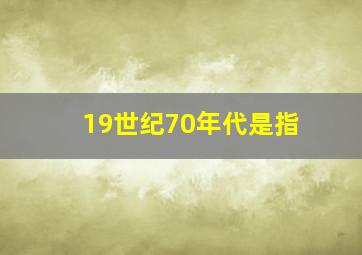 19世纪70年代是指